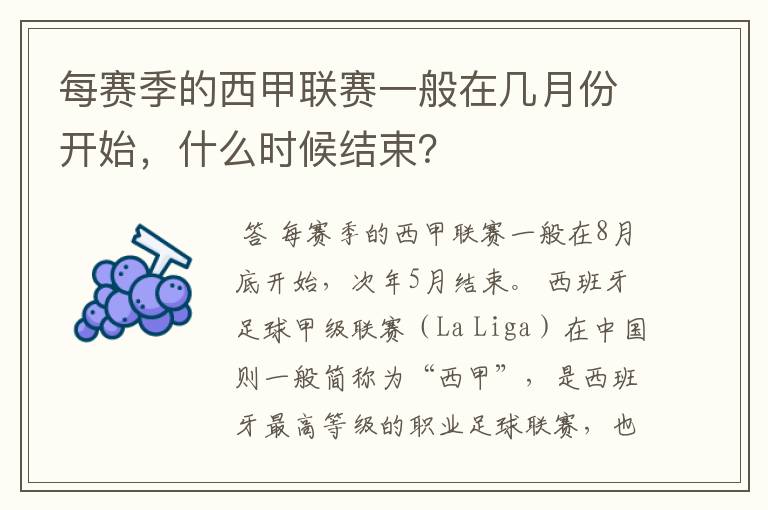 每赛季的西甲联赛一般在几月份开始，什么时候结束?

答 每赛季的西甲联赛一般在8月底开始，次年5月结束。 西班牙足球甲级联赛（La Liga）在中国则一般简称为“西甲”，是西班牙最高等级的职业足球联赛，也